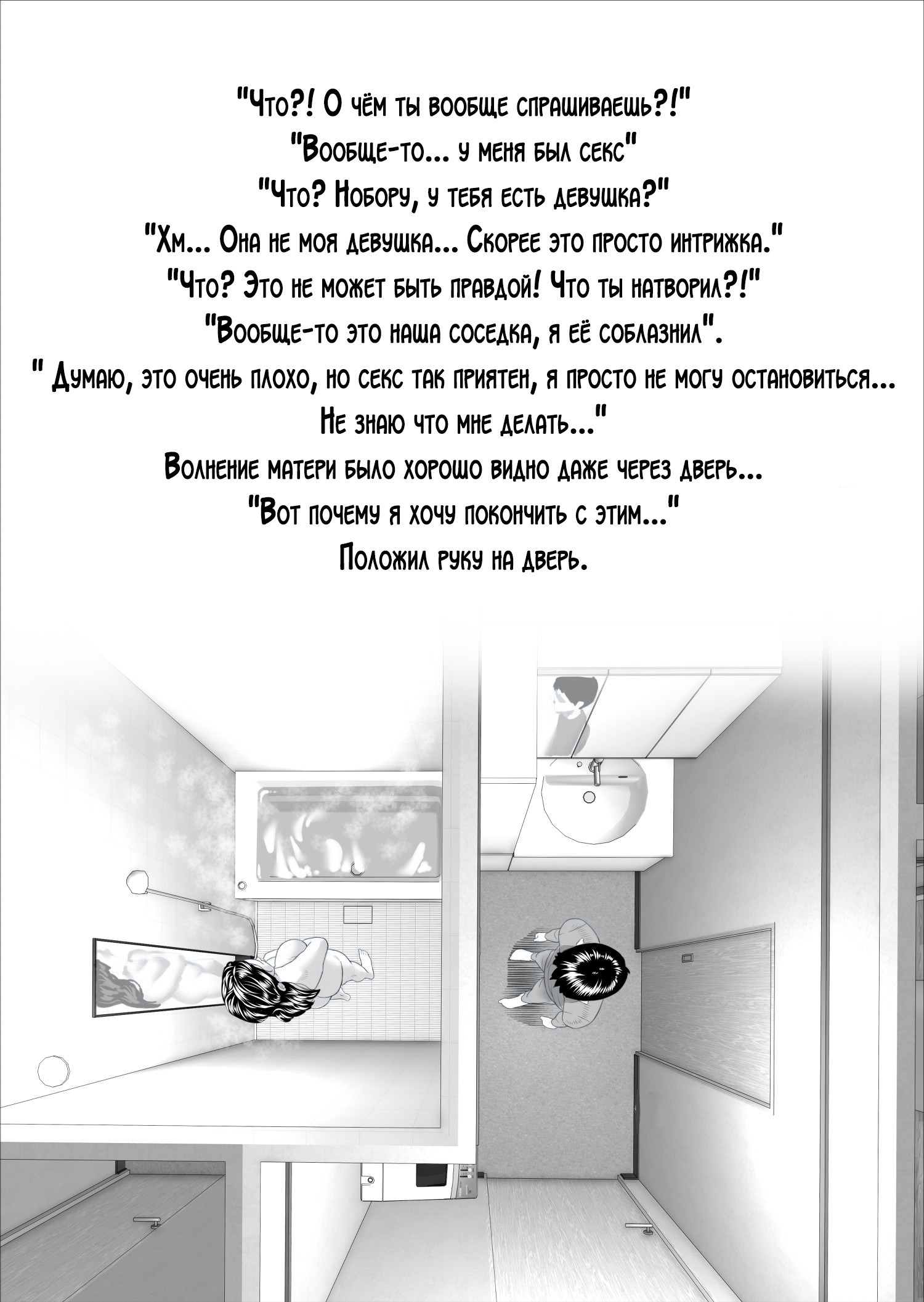 "Что?! О чём ты вообще спрашиваешь?!"

"Вообще-то... у меня был секс"

"Что? Нобору, у тебя есть девушка?"

"Хм... Она не моя девушка... Скорее это просто интрижка."

"Что? Это не может быть правдой! Что ты натворил?!"

"Вообще-то это наша соседка, я её соблазнил".

" Думаю, это очень плохо, но секс так приятен, я просто не могу остановиться...

Не знаю что мне делать..."

Волнение матери было хорошо видно даже через дверь...

"Вот почему я хочу покончить с этим..."

Положил руку на дверь.